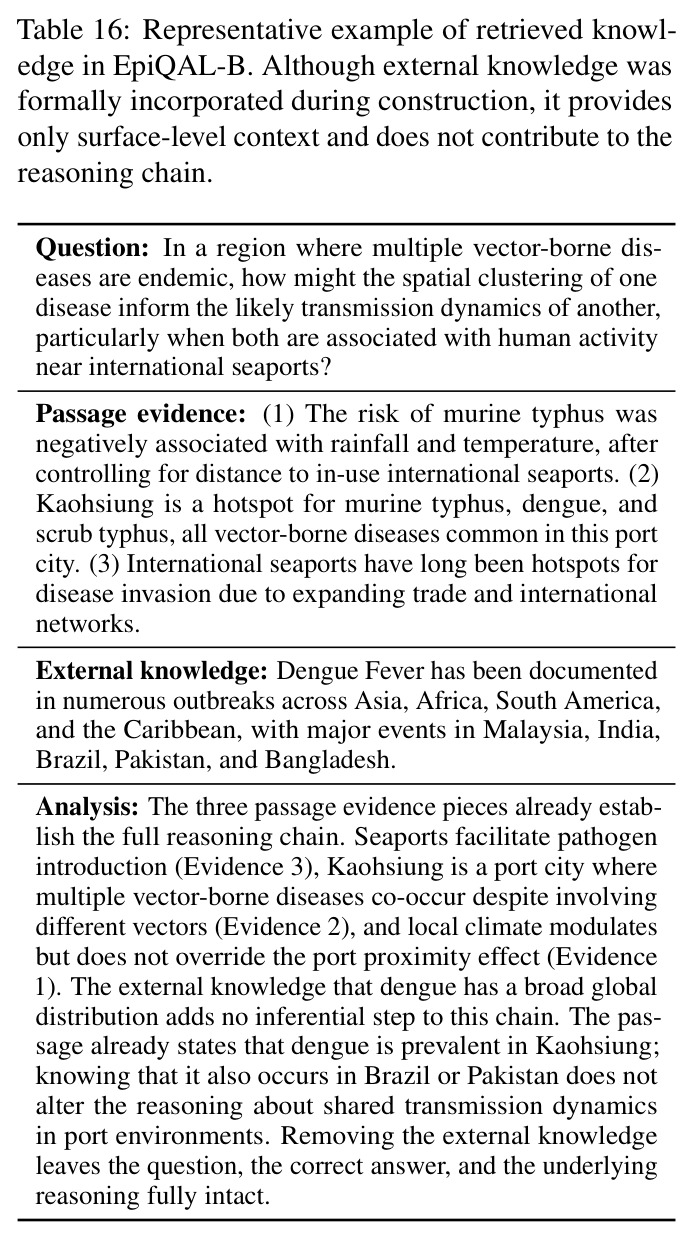 Table 16: Representative example of retrieved knowledge in EpiQAL-B. Although external knowledge was formally incorporated during construction, it provides only surface-level context and does not contribute to the reasoning chain.

Question: In a region where multiple vector-borne diseases are endemic, how might the spatial clustering of one disease inform the likely transmission dynamics of another, particularly when both are associated with human activity near international seaports?

Passage evidence: (1) The risk of murine typhus was negatively associated with rainfall and temperature, after controlling for distance to in-use international seaports. (2) Kaohsiung is a hotspot for murine typhus, dengue, and scrub typhus, all vector-borne diseases common in this port city. (3) International seaports have long been hotspots for disease invasion due to expanding trade and international networks.

External knowledge: Dengue Fever has been documented in numerous outbreaks across Asia, Africa, South America, and the Caribbean, with major events in Malaysia, India, Brazil, Pakistan, and Bangladesh.

Analysis: The three passage evidence pieces already establish the full reasoning chain. Seaports facilitate pathogen introduction (Evidence 3), Kaohsiung is a port city where multiple vector-borne diseases co-occur despite involving different vectors (Evidence 2), and local climate modulates but does not override the port proximity effect (Evidence 1). The external knowledge that dengue has a broad global distribution adds no inferential step to this chain. The passage already states that dengue is prevalent in Kaohsiung; knowing that it also occurs in Brazil or Pakistan does not alter the reasoning about shared transmission dynamics in port environments. Removing the external knowledge leaves the question, the correct answer, and the underlying reasoning fully intact.